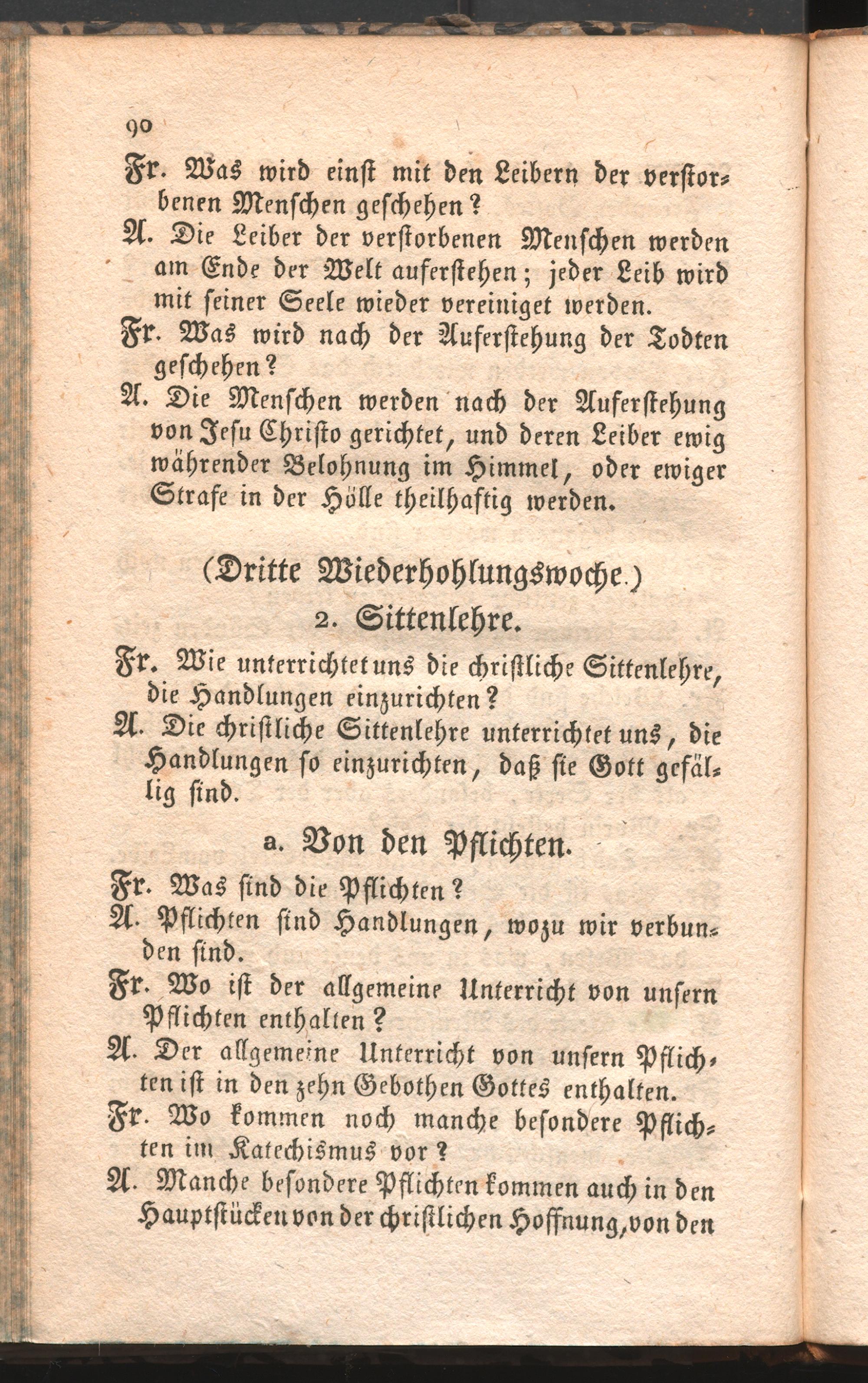 90

Fr. Was wird einst mit den Leibern der verstorbenen Menschen geschehen?

A. Die Leiber der verstorbenen Menschen werden am Ende der Welt auferstehen; jeder Leib wird mit seiner Seele wieder vereiniget werden.

Fr. Was wird nach der Auferstehung der Todten geschehen?

A. Die Menschen werden nach der Auferstehung von Jesu Christo gerichtet, und deren Leiber ewig währender Belohnung im Himmel, oder ewiger Strafe in der Hölle theilhaftig werden.

(Dritte Wiederhohlungswoche.)

2. Sittenlehre.

Fr. Wie unterrichtet uns die christliche Sittenlehre, die Handlungen einzurichten?

A. Die christliche Sittenlehre unterrichtet uns, die Handlungen so einzurichten, daß sie Gott gefällig sind.

a. Von den Pflichten.

Fr. Was sind die Pflichten?

A. Pflichten sind Handlungen, wozu wir verbunden sind.

Fr. Wo ist der allgemeine Unterricht von unsern Pflichten enthalten?

A. Der allgemeine Unterricht von unsern Pflichten ist in den zehn Gebothen Gottes enthalten.

Fr. Wo kommen noch manche besondere Pflichten im Katechismus vor?

A. Manche besondere Pflichten kommen auch in den Hauptstücken von der christlichen Hoffnung, von den